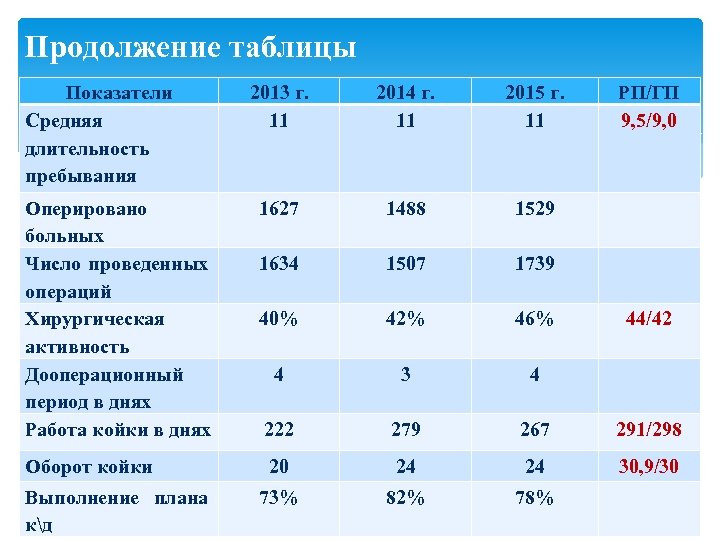 Продолжение таблицы

| Показатели | 2013 г. | 2014 г. | 2015 г. | РП/ГП |
|---|---|---|---|---|
| Средняя длительность пребывания | 11 | 11 | 11 | 9,5/9,0 |
| Оперировано больных | 1627 | 1488 | 1529 | |
| Число проведенных операций | 1634 | 1507 | 1739 | |
| Хирургическая активность | 40% | 42% | 46% | 44/42 |
| Дооперационный период в днях | 4 | 3 | 4 | |
| Работа койки в днях | 222 | 279 | 267 | 291/298 |
| Оборот койки | 20 | 24 | 24 | 30,9/30 |
| Выполнение плана к\д | 73% | 82% | 78% | |